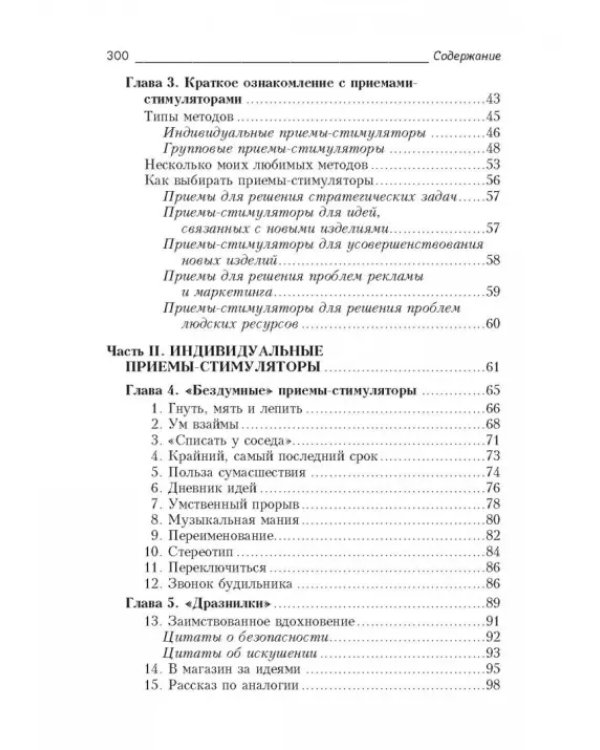 300 Содержание

Глава 3. Краткое ознакомление с приемами-стимуляторами 43
Типы методов 45
Индивидуальные приемы-стимуляторы 46
Групповые приемы-стимуляторы 48
Несколько моих любимых методов 53
Как выбирать приемы-стимуляторы 56
Приемы для решения стратегических задач 57
Приемы-стимуляторы для идей, связанных с новыми изделиями 57
Приемы-стимуляторы для усовершенствования новых изделий 58
Приемы для решения проблем рекламы и маркетинга 59
Приемы-стимуляторы для решения проблем людских ресурсов 60

Часть II. ИНДИВИДУАЛЬНЫЕ ПРИЕМЫ-СТИМУЛЯТОРЫ 61

Глава 4. «Бездумные» приемы-стимуляторы 65
1. Гнуть, мять и лепить 66
2. Ум взаймы 68
3. «Списать у соседа» 71
4. Крайний, самый последний срок 73
5. Польза сумасшествия 74
6. Дневник идей 76
7. Умственный прорыв 78
8. Музыкальная мания 80
9. Переименование 82
10. Стереотип 84
11. Переключиться 86
12. Звонок будильника 86

Глава 5. «Дразнилки» 89
13. Заимствованное вдохновение 91
Цитаты о безопасности 92
Цитаты об искушении 93
14. В магазин за идеями 95
15. Рассказ по аналогии 98